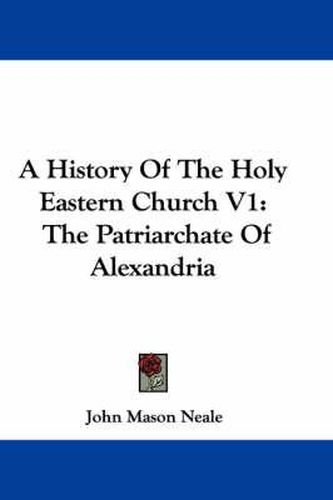 A History Of The Holy Eastern Church V1: The Patriarchate Of Alexandria

John Mason Neale